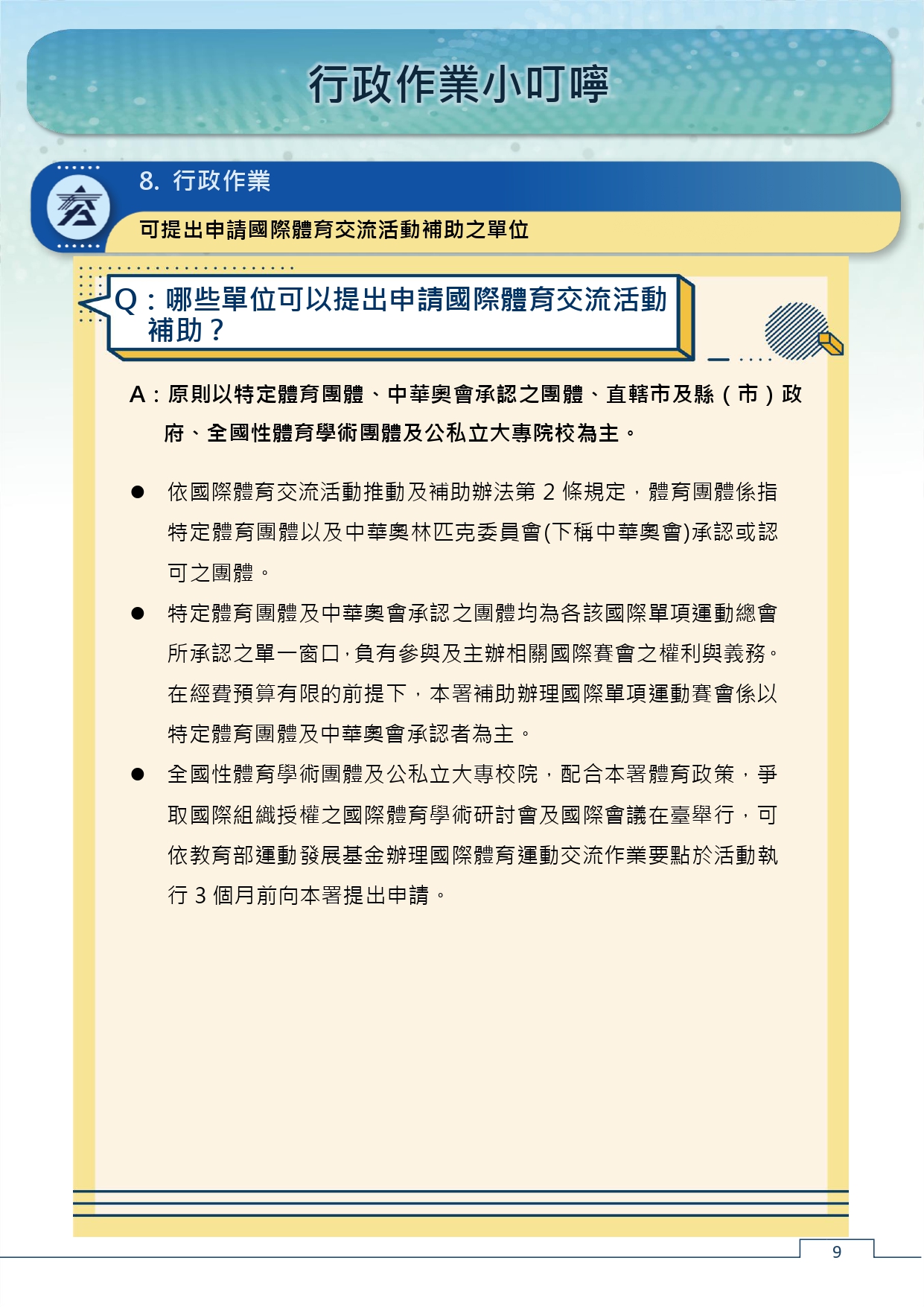 行政作業小叮嚀

8. 行政作業

可提出申請國際體育交流活動補助之單位

Q：哪些單位可以提出申請國際體育交流活動補助？

A：原則以特定體育團體、中華奧會承認之團體、直轄市及縣（市）政府、全國性體育學術團體及公私立大專院校為主。

● 依國際體育交流活動推動及補助辦法第 2 條規定，體育團體係指特定體育團體以及中華奧林匹克委員會(下稱中華奧會)承認或認可之團體。

● 特定體育團體及中華奧會承認之團體均為各該國際單項運動總會所承認之單一窗口，負有參與及主辦相關國際賽會之權利與義務。在經費預算有限的前提下，本署補助辦理國際單項運動賽會係以特定體育團體及中華奧會承認者為主。

● 全國性體育學術團體及公私立大專校院，配合本署體育政策，爭取國際組織授權之國際體育學術研討會及國際會議在臺舉行，可依教育部運動發展基金辦理國際體育運動交流作業要點於活動執行 3 個月前向本署提出申請。

9